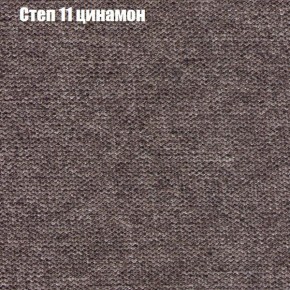 Степ 11 цинамон